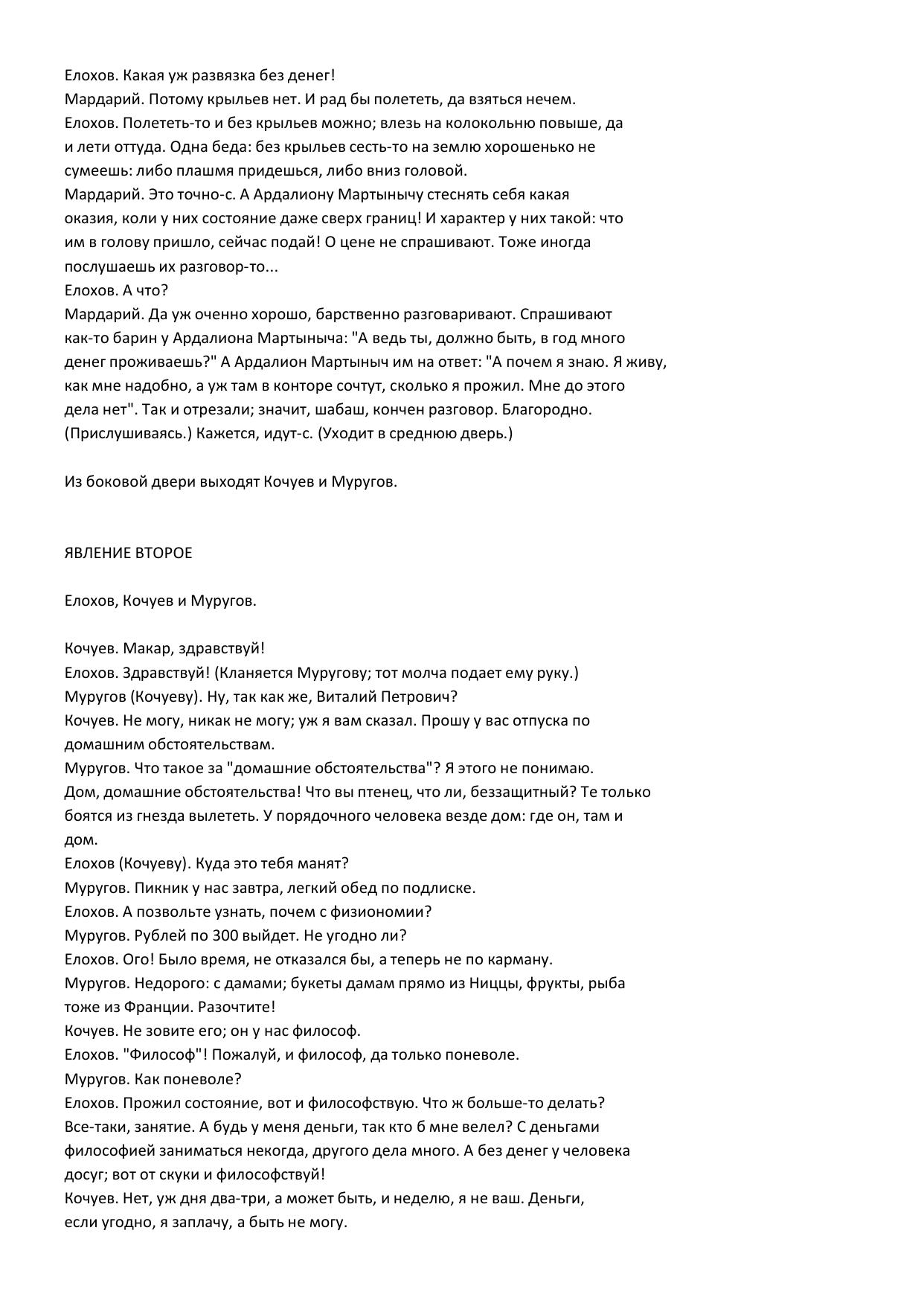 Елохов. Какая уж развязка без денег!
Мардарий. Потому крыльев нет. И рад бы полететь, да взяться нечем.
Елохов. Полететь-то и без крыльев можно; влезь на колокольню повыше, да и лети оттуда. Одна беда: без крыльев сесть-то на землю хорошенько не сумеешь: либо плашмя придешься, либо вниз головой.
Мардарий. Это точно-с. А Ардалиону Мартынычу стеснять себя какая оказия, коли у них состояние даже сверх границ! И характер у них такой: что им в голову пришло, сейчас подай! О цене не спрашивают. Тоже иногда послушаешь их разговор-то...
Елохов. А что?
Мардарий. Да уж оченно хорошо, барственно разговаривают. Спрашивают как-то барин у Ардалиона Мартыныча: "А ведь ты, должно быть, в год много денег проживаешь?" А Ардалион Мартыныч им на ответ: "А почем я знаю. Я живу, как мне надобно, а уж там в конторе сочтут, сколько я прожил. Мне до этого дела нет". Так и отрезали; значит, шабаш, кончен разговор. Благородно. (Прислушиваясь.) Кажется, идут-с. (Уходит в среднюю дверь.)

Из боковой двери выходят Кочуев и Муругов.

ЯВЛЕНИЕ ВТОРОЕ

Елохов, Кочуев и Муругов.

Кочуев. Макар, здравствуй!
Елохов. Здравствуй! (Кланяется Муругову; тот молча подает ему руку.)
Муругов (Кочуеву). Ну, так как же, Виталий Петрович?
Кочуев. Не могу, никак не могу; уж я вам сказал. Прошу у вас отпуска по домашним обстоятельствам.
Муругов. Что такое за "домашние обстоятельства"? Я этого не понимаю. Дом, домашние обстоятельства! Что вы птенец, что ли, беззащитный? Те только боятся из гнезда вылететь. У порядочного человека везде дом: где он, там и дом.
Елохов (Кочуеву). Куда это тебя манят?
Муругов. Пикник у нас завтра, легкий обед по подписке.
Елохов. А позвольте узнать, почем с физиономии?
Муругов. Рублей по 300 выйдет. Не угодно ли?
Елохов. Ого! Было время, не отказался бы, а теперь не по карману.
Муругов. Недорого: с дамами; букеты дамам прямо из Ниццы, фрукты, рыба тоже из Франции. Разочтите!
Кочуев. Не зовите его; он у нас философ.
Елохов. "Философ"! Пожалуй, и философ, да только поневоле.
Муругов. Как поневоле?
Елохов. Прожил состояние, вот и философствую. Что ж больше-то делать? Все-таки, занятие. А будь у меня деньги, так кто б мне велел? С деньгами философией заниматься некогда, другого дела много. А без денег у человека досуг; вот от скуки и философствуй!
Кочуев. Нет, уж дня два-три, а может быть, и неделю, я не ваш. Деньги, если угодно, я заплачу, а быть не могу.